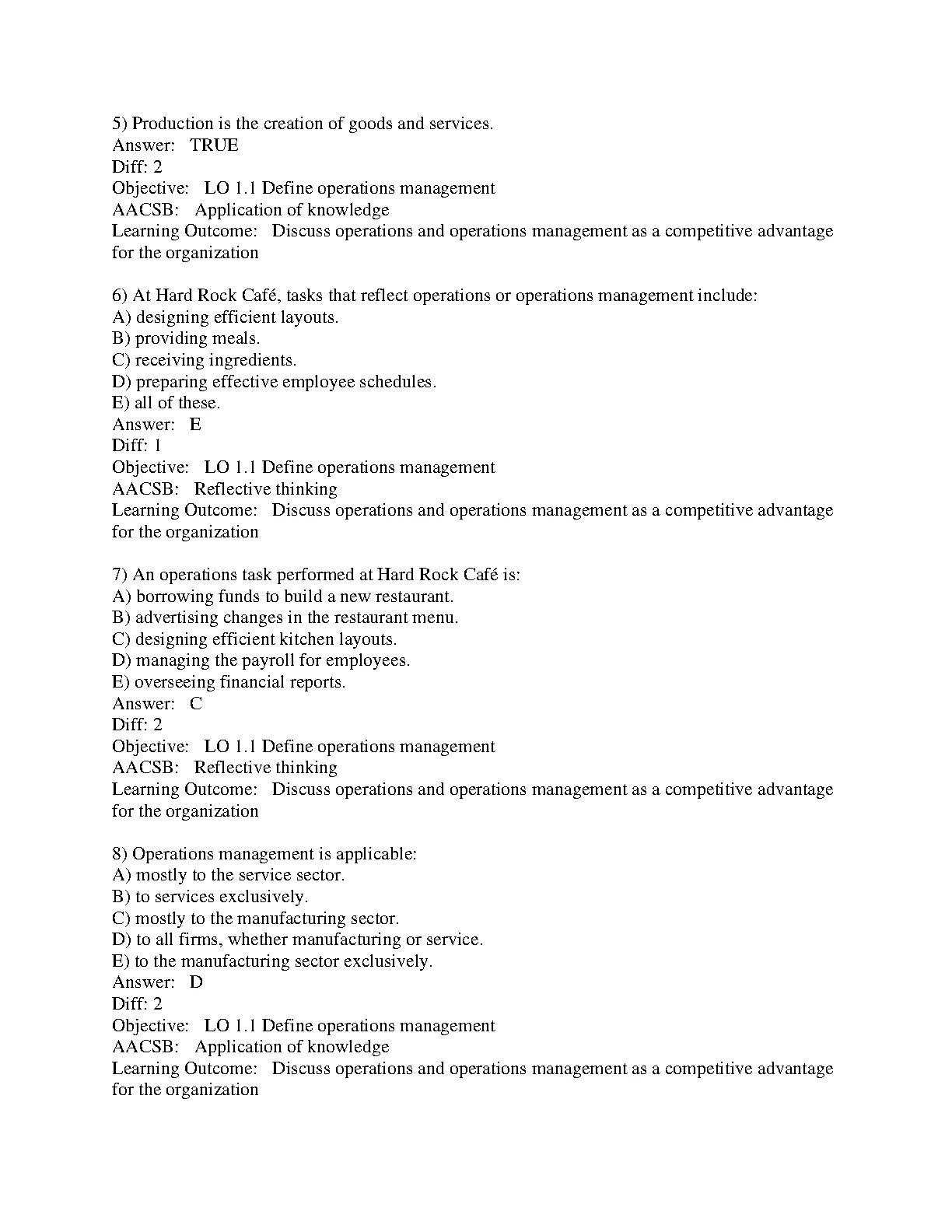 5) Production is the creation of goods and services.
Answer: TRUE
Diff: 2
Objective: LO 1.1 Define operations management
AACSB: Application of knowledge
Learning Outcome: Discuss operations and operations management as a competitive advantage for the organization

6) At Hard Rock Café, tasks that reflect operations or operations management include:
A) designing efficient layouts.
B) providing meals.
C) receiving ingredients.
D) preparing effective employee schedules.
E) all of these.
Answer: E
Diff: 1
Objective: LO 1.1 Define operations management
AACSB: Reflective thinking
Learning Outcome: Discuss operations and operations management as a competitive advantage for the organization

7) An operations task performed at Hard Rock Café is:
A) borrowing funds to build a new restaurant.
B) advertising changes in the restaurant menu.
C) designing efficient kitchen layouts.
D) managing the payroll for employees.
E) overseeing financial reports.
Answer: C
Diff: 2
Objective: LO 1.1 Define operations management
AACSB: Reflective thinking
Learning Outcome: Discuss operations and operations management as a competitive advantage for the organization

8) Operations management is applicable:
A) mostly to the service sector.
B) to services exclusively.
C) mostly to the manufacturing sector.
D) to all firms, whether manufacturing or service.
E) to the manufacturing sector exclusively.
Answer: D
Diff: 2
Objective: LO 1.1 Define operations management
AACSB: Application of knowledge
Learning Outcome: Discuss operations and operations management as a competitive advantage for the organization